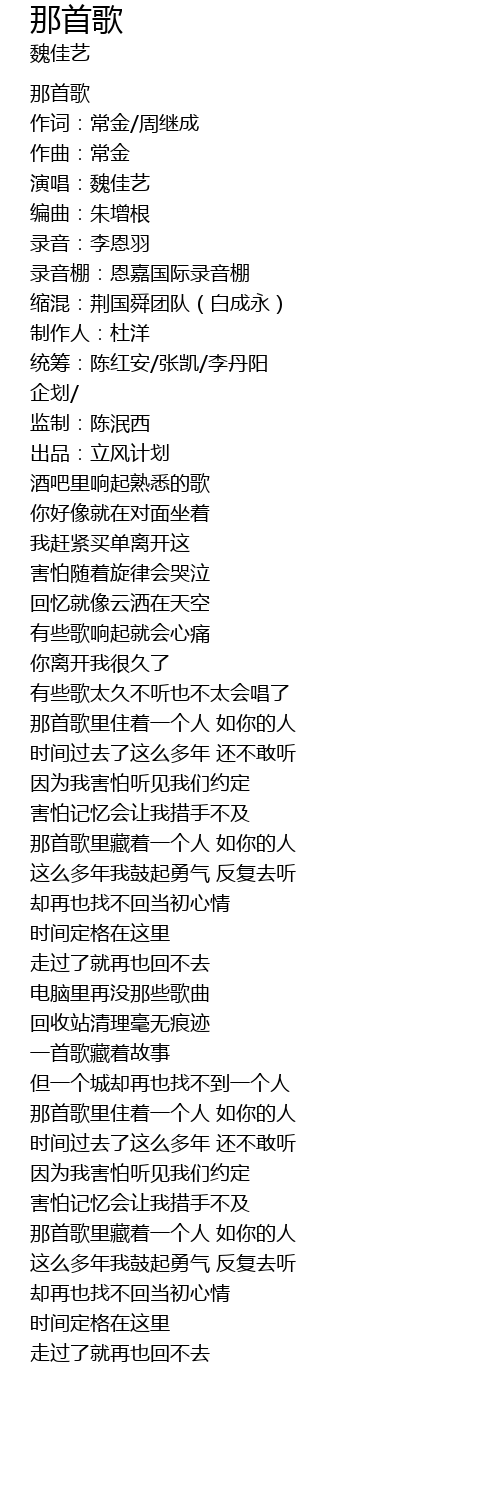 那首歌
魏佳艺

那首歌
作词：常金/周继成
作曲：常金
演唱：魏佳艺
编曲：朱增根
录音：李恩羽
录音棚：恩嘉国际录音棚
缩混：荆国舜团队（白成永）
制作人：杜洋
统筹：陈红安/张凯/李丹阳
企划/
监制：陈泯西
出品：立风计划
酒吧里响起熟悉的歌
你好像就在对面坐着
我赶紧买单离开这
害怕随着旋律会哭泣
回忆就像云洒在天空
有些歌响起就会心痛
你离开我很久了
有些歌太久不听也不太会唱了
那首歌里住着一个人 如你的人
时间过去了这么多年 还不敢听
因为我害怕听见我们约定
害怕记忆会让我措手不及
那首歌里藏着一个人 如你的人
这么多年我鼓起勇气 反复去听
却再也找不回当初心情
时间定格在这里
走过了就再也回不去
电脑里再没那些歌曲
回收站清理毫无痕迹
一首歌藏着故事
但一个城却再也找不到一个人
那首歌里住着一个人 如你的人
时间过去了这么多年 还不敢听
因为我害怕听见我们约定
害怕记忆会让我措手不及
那首歌里藏着一个人 如你的人
这么多年我鼓起勇气 反复去听
却再也找不回当初心情
时间定格在这里
走过了就再也回不去